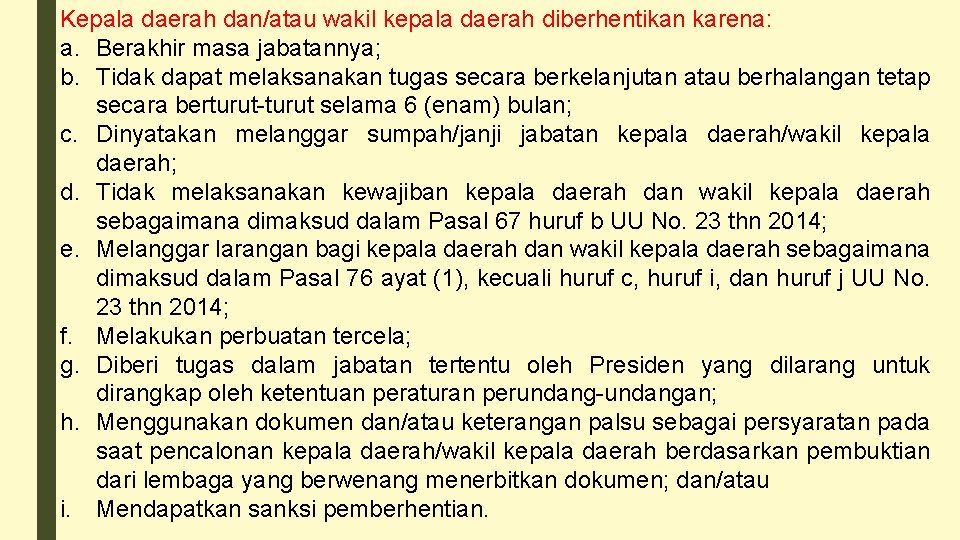 Kepala daerah dan/atau wakil kepala daerah diberhentikan karena:
a. Berakhir masa jabatannya;
b. Tidak dapat melaksanakan tugas secara berkelanjutan atau berhalangan tetap secara berturut-turut selama 6 (enam) bulan;
c. Dinyatakan melanggar sumpah/janji jabatan kepala daerah/wakil kepala daerah;
d. Tidak melaksanakan kewajiban kepala daerah dan wakil kepala daerah sebagaimana dimaksud dalam Pasal 67 huruf b UU No. 23 thn 2014;
e. Melanggar larangan bagi kepala daerah dan wakil kepala daerah sebagaimana dimaksud dalam Pasal 76 ayat (1), kecuali huruf c, huruf i, dan huruf j UU No. 23 thn 2014;
f. Melakukan perbuatan tercela;
g. Diberi tugas dalam jabatan tertentu oleh Presiden yang dilarang untuk dirangkap oleh ketentuan peraturan perundang-undangan;
h. Menggunakan dokumen dan/atau keterangan palsu sebagai persyaratan pada saat pencalonan kepala daerah/wakil kepala daerah berdasarkan pembuktian dari lembaga yang berwenang menerbitkan dokumen; dan/atau
i. Mendapatkan sanksi pemberhentian.